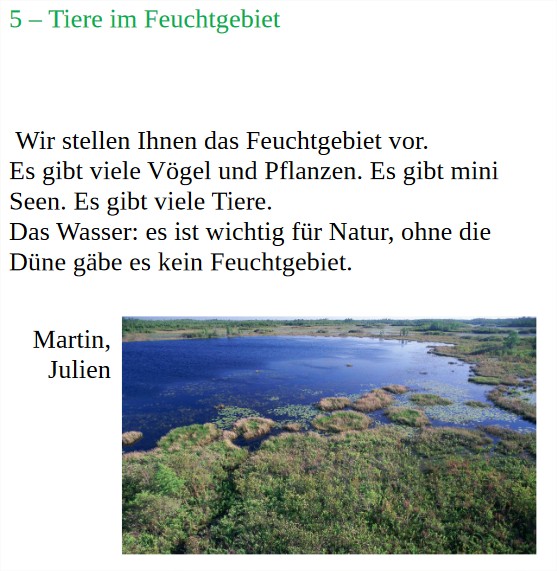 5 – Tiere im Feuchtgebiet

Wir stellen Ihnen das Feuchtgebiet vor.
Es gibt viele Vögel und Pflanzen. Es gibt mini Seen. Es gibt viele Tiere.
Das Wasser: es ist wichtig für Natur, ohne die Düne gäbe es kein Feuchtgebiet.

Martin,
Julien